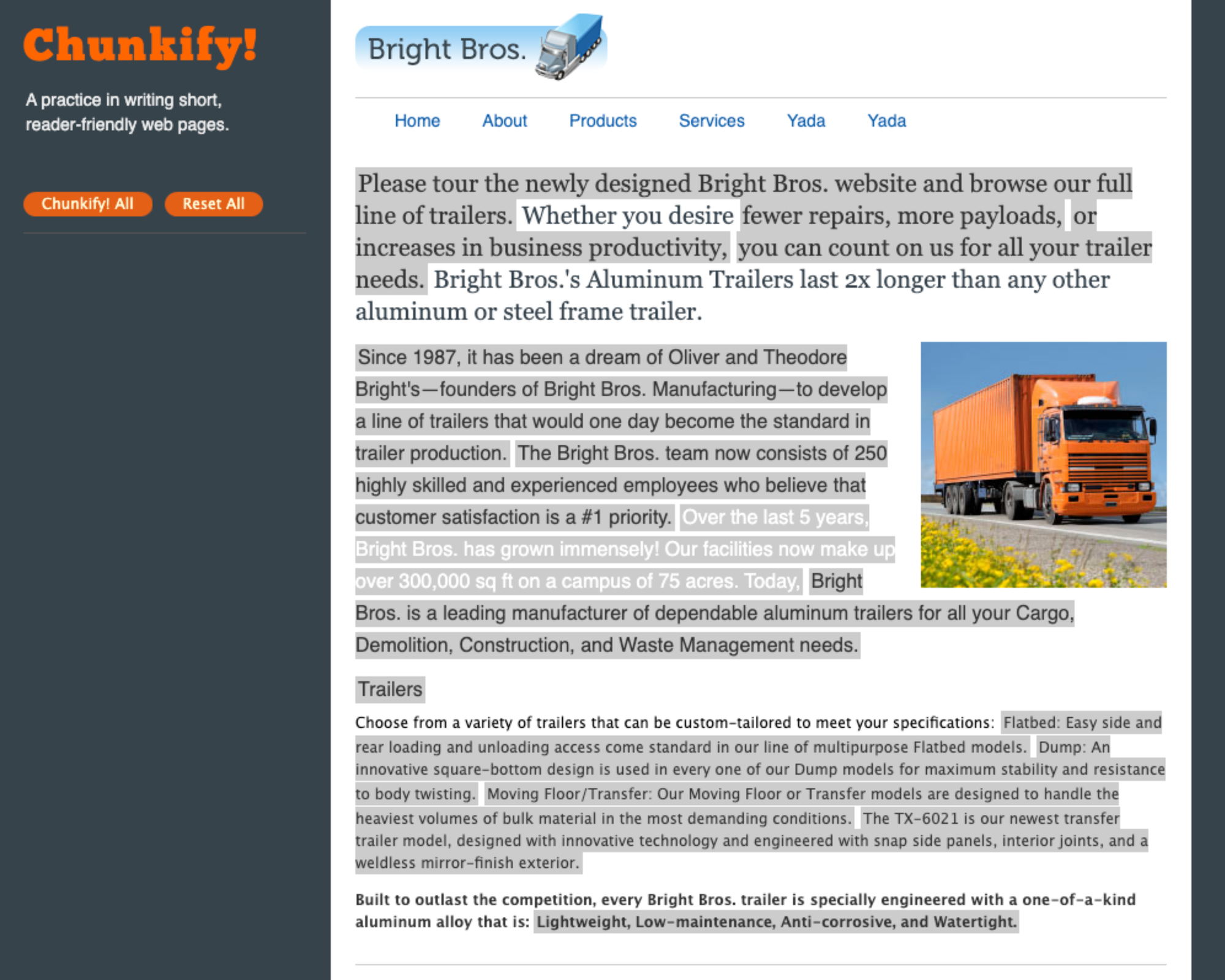 Chunkify!

A practice in writing short, reader-friendly web pages.

Chunkify! All Reset All

Bright Bros.

Home About Products Services Yada Yada

Please tour the newly designed Bright Bros. website and browse our full line of trailers. Whether you desire fewer repairs, more payloads, or increases in business productivity, you can count on us for all your trailer needs. Bright Bros.'s Aluminum Trailers last 2x longer than any other aluminum or steel frame trailer.

Since 1987, it has been a dream of Oliver and Theodore Bright's—founders of Bright Bros. Manufacturing—to develop a line of trailers that would one day become the standard in trailer production. The Bright Bros. team now consists of 250 highly skilled and experienced employees who believe that customer satisfaction is a #1 priority. Over the last 5 years, Bright Bros. has grown immensely! Our facilities now make up over 300,000 sq ft on a campus of 75 acres. Today, Bright Bros. is a leading manufacturer of dependable aluminum trailers for all your Cargo, Demolition, Construction, and Waste Management needs.

Trailers

Choose from a variety of trailers that can be custom-tailored to meet your specifications: Flatbed: Easy side and rear loading and unloading access come standard in our line of multipurpose Flatbed models. Dump: An innovative square-bottom design is used in every one of our Dump models for maximum stability and resistance to body twisting. Moving Floor/Transfer: Our Moving Floor or Transfer models are designed to handle the heaviest volumes of bulk material in the most demanding conditions. The TX-6021 is our newest transfer trailer model, designed with innovative technology and engineered with snap side panels, interior joints, and a weldless mirror-finish exterior.

Built to outlast the competition, every Bright Bros. trailer is specially engineered with a one-of-a-kind aluminum alloy that is: Lightweight, Low-maintenance, Anti-corrosive, and Watertight.